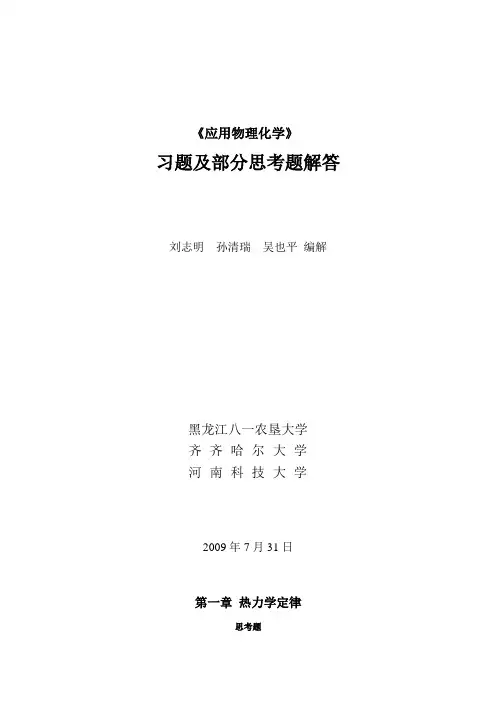 《应用物理化学》

习题及部分思考题解答

刘志明 孙清瑞 吴也平 编解

黑龙江八一农垦大学
齐齐哈尔大学
河南科技大学

2009年7月31日

第一章 热力学定律

思考题